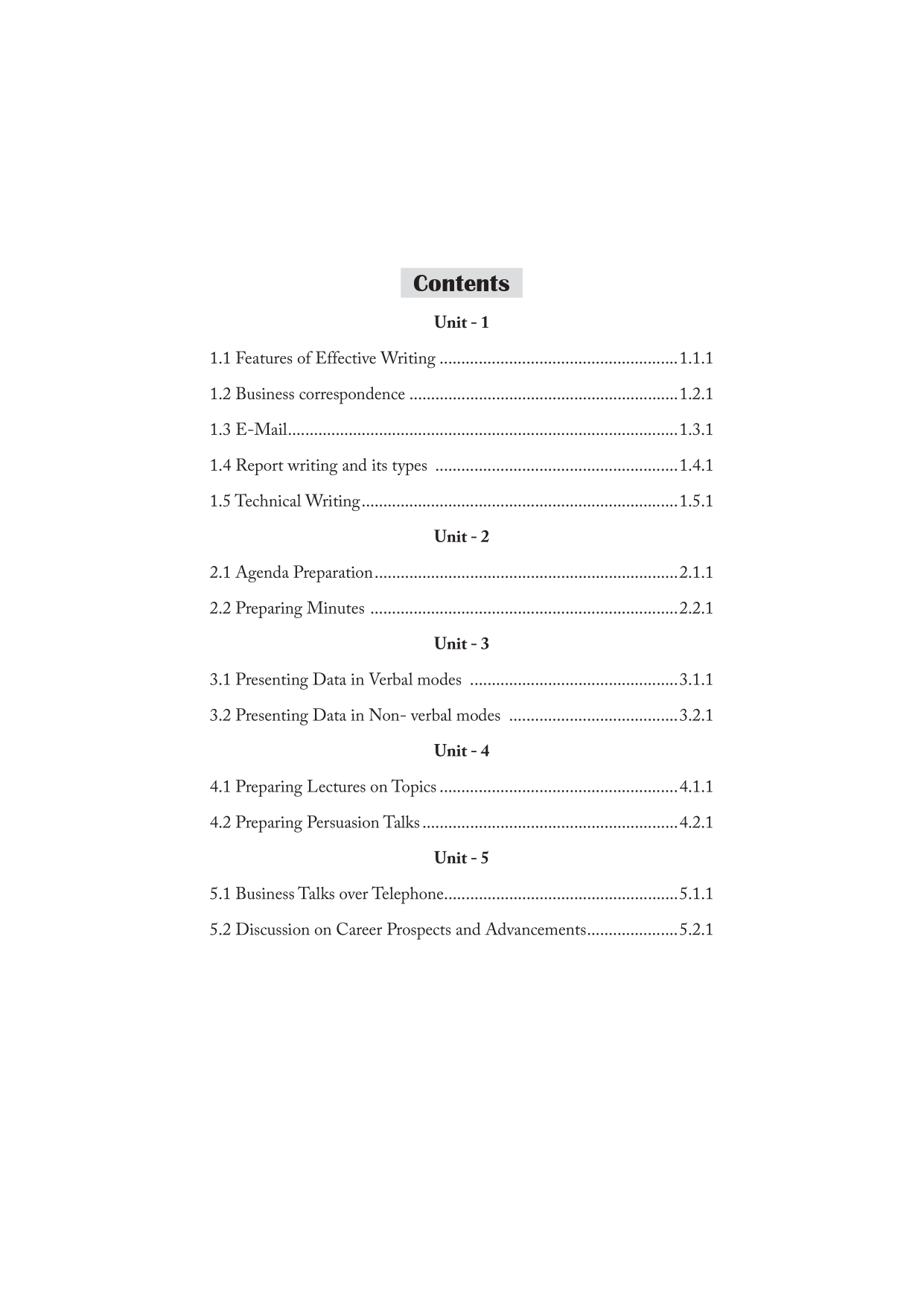 Contents

Unit - 1

1.1 Features of Effective Writing 1.1.1

1.2 Business correspondence 1.2.1

1.3 E-Mail 1.3.1

1.4 Report writing and its types 1.4.1

1.5 Technical Writing 1.5.1

Unit - 2

2.1 Agenda Preparation 2.1.1

2.2 Preparing Minutes 2.2.1

Unit - 3

3.1 Presenting Data in Verbal modes 3.1.1

3.2 Presenting Data in Non- verbal modes 3.2.1

Unit - 4

4.1 Preparing Lectures on Topics 4.1.1

4.2 Preparing Persuasion Talks 4.2.1

Unit - 5

5.1 Business Talks over Telephone 5.1.1

5.2 Discussion on Career Prospects and Advancements 5.2.1